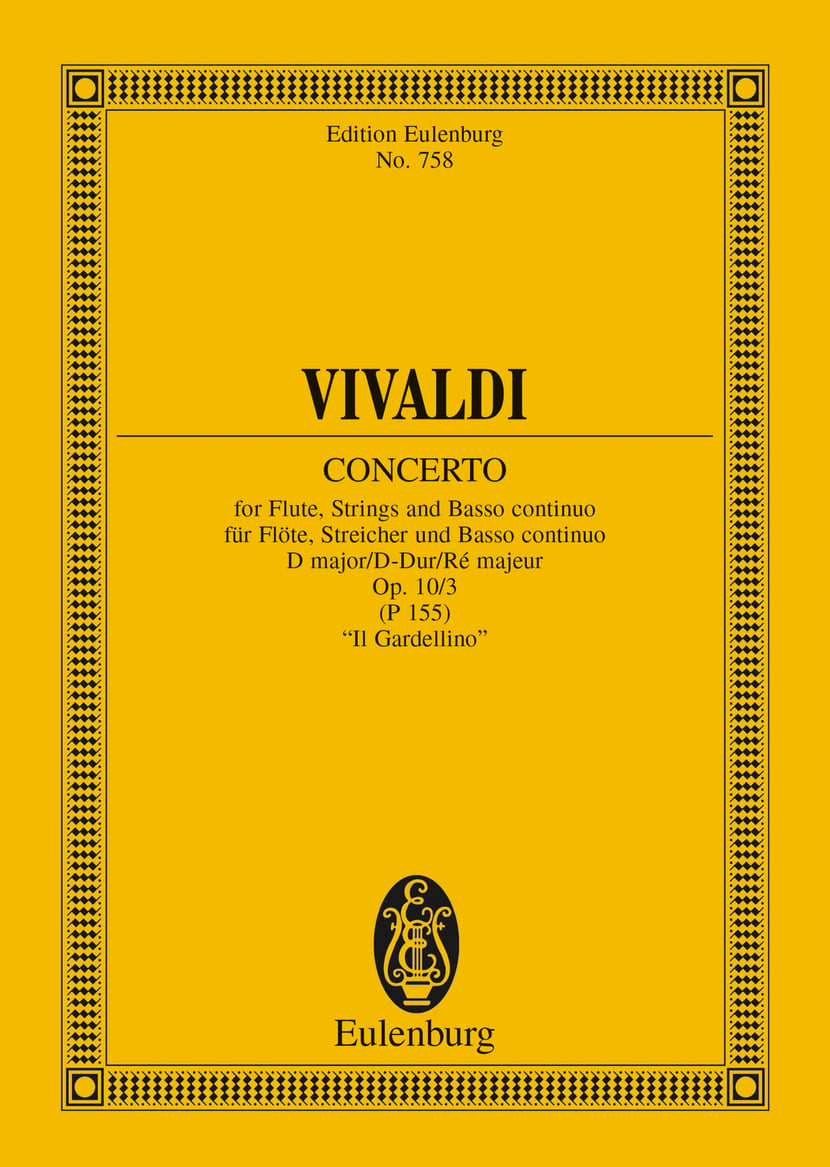 Edition Eulenburg
No. 758

VIVALDI

CONCERTO

for Flute, Strings and Basso continuo
für Flöte, Streicher und Basso continuo
D major/D-Dur/Ré majeur
Op. 10/3
(P 155)
"Il Gardellino"

Eulenburg